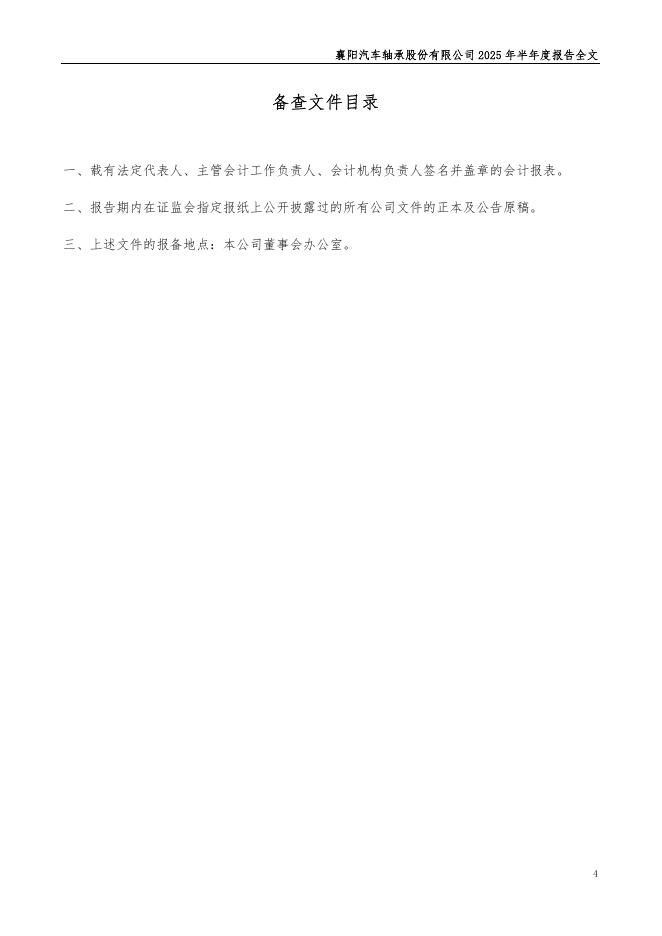 襄阳汽车轴承股份有限公司2025年半年度报告全文

备查文件目录

一、载有法定代表人、主管会计工作负责人、会计机构负责人签名并盖章的会计报表。

二、报告期内在证监会指定报纸上公开披露过的所有公司文件的正本及公告原稿。

三、上述文件的报备地点：本公司董事会办公室。

4